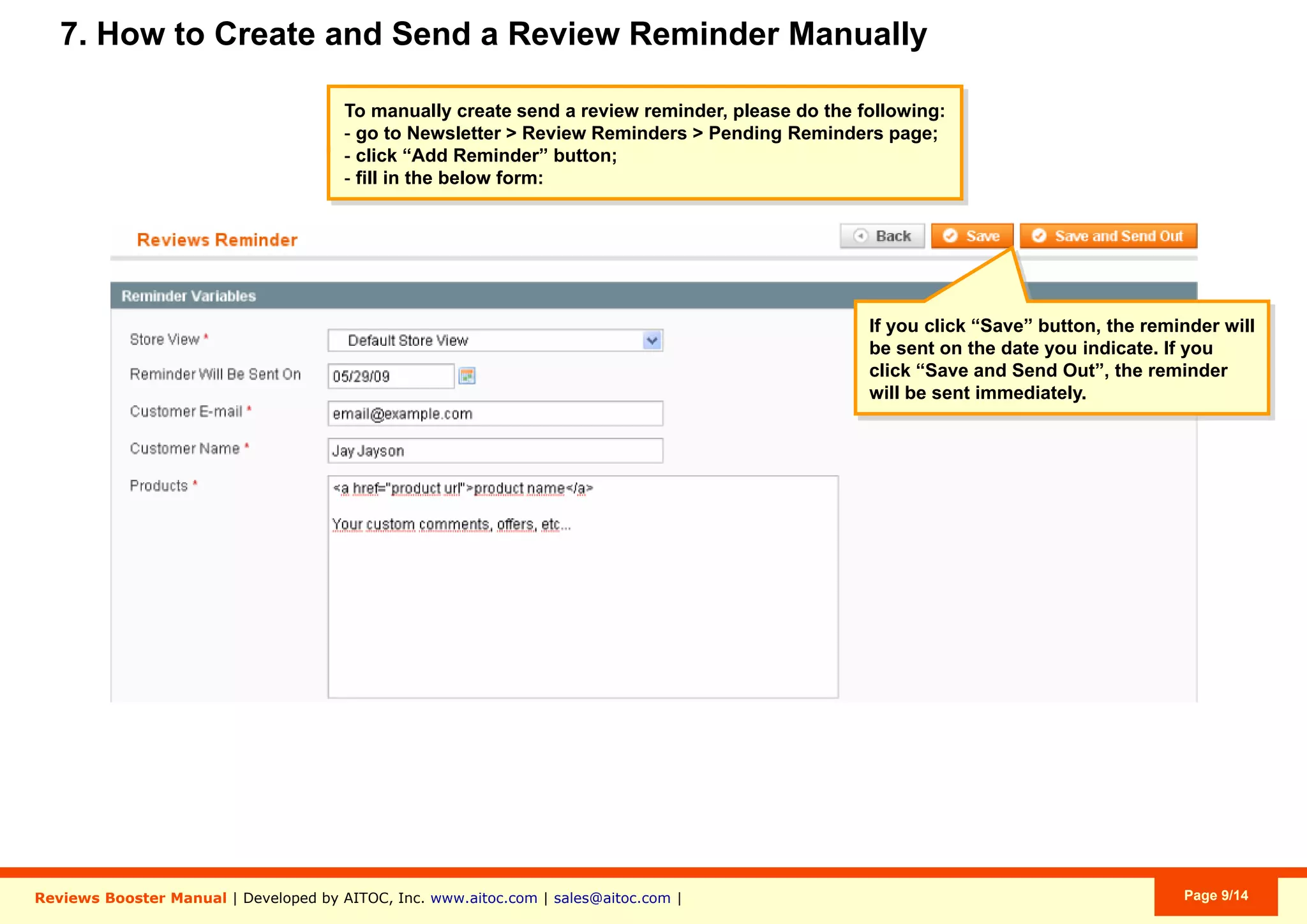 7. How to Create and Send a Review Reminder Manually

To manually create send a review reminder, please do the following:
- go to Newsletter > Review Reminders > Pending Reminders page;
- click “Add Reminder” button;
- fill in the below form:

Reviews Reminder

Back Save Save and Send Out

Reminder Variables

If you click “Save” button, the reminder will be sent on the date you indicate. If you click “Save and Send Out”, the reminder will be sent immediately.

Store View * Default Store View

Reminder Will Be Sent On 05/29/09

Customer E-mail * email@example.com

Customer Name * Jay Jayson

Products * <a href="product url">product name</a>

Your custom comments, offers, etc...

Reviews Booster Manual | Developed by AITOC, Inc. www.aitoc.com | sales@aitoc.com |

Page 9/14